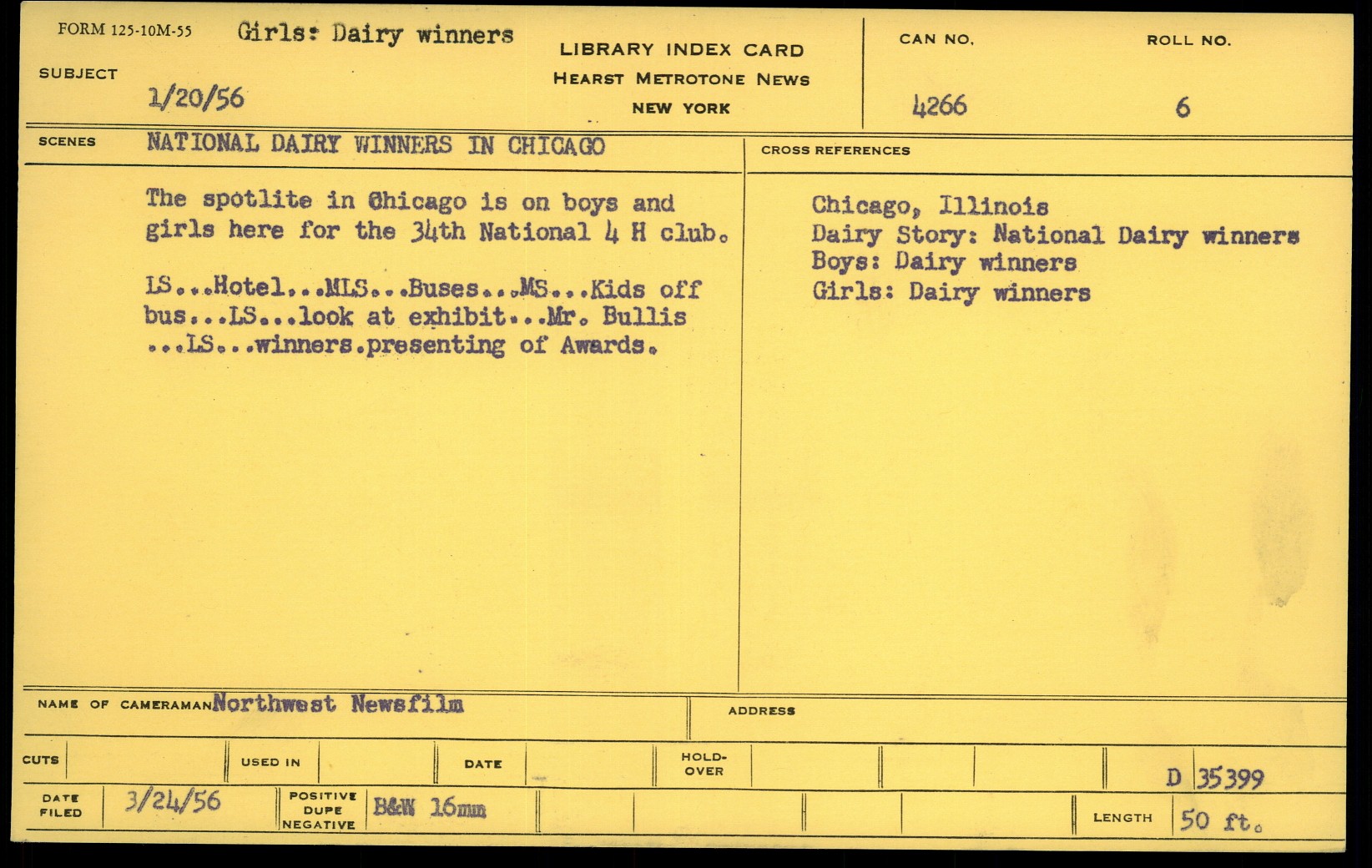 FORM 125-10M-55 Girls: Dairy winners

SUBJECT
1/20/56

LIBRARY INDEX CARD
HEARST METROTONE NEWS
NEW YORK

CAN NO.
4266

ROLL NO.
6

SCENES NATIONAL DAIRY WINNERS IN CHICAGO

The spotlite in Chicago is on boys and girls here for the 34th National 4 H club.

LS...Hotel...MLS...Buses...MS...Kids off bus...LS...look at exhibit...Mr. Bullis ...LS...winners.presenting of Awards.

CROSS REFERENCES

Chicago, Illinois
Dairy Story: National Dairy winners
Boys: Dairy winners
Girls: Dairy winners

NAME OF CAMERAMAN Northwest Newsfilm

ADDRESS

CUTS

USED IN

DATE

HOLD-OVER

D 35399

DATE FILED 3/24/56

POSITIVE DUPE NEGATIVE B&W 16mm

LENGTH 50 ft.